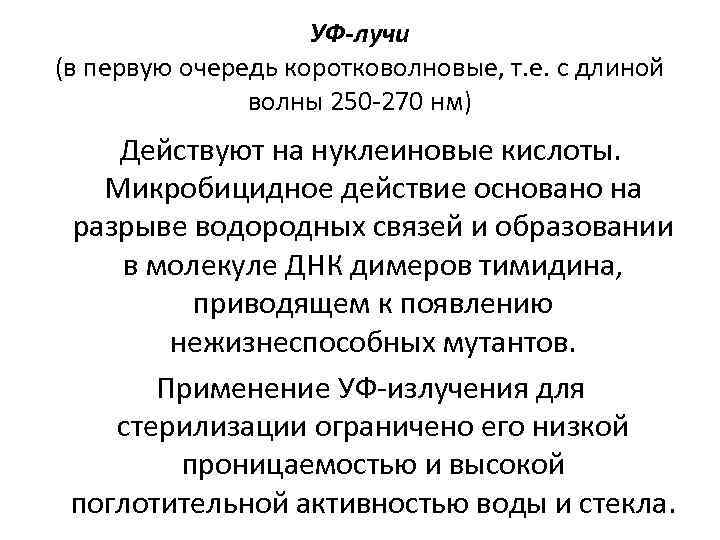 УФ-лучи
(в первую очередь коротковолновые, т.е. с длиной волны 250-270 нм)

Действуют на нуклеиновые кислоты. Микробицидное действие основано на разрыве водородных связей и образовании в молекуле ДНК димеров тимидина, приводящем к появлению нежизнеспособных мутантов.

Применение УФ-излучения для стерилизации ограничено его низкой проницаемостью и высокой поглотительной активностью воды и стекла.